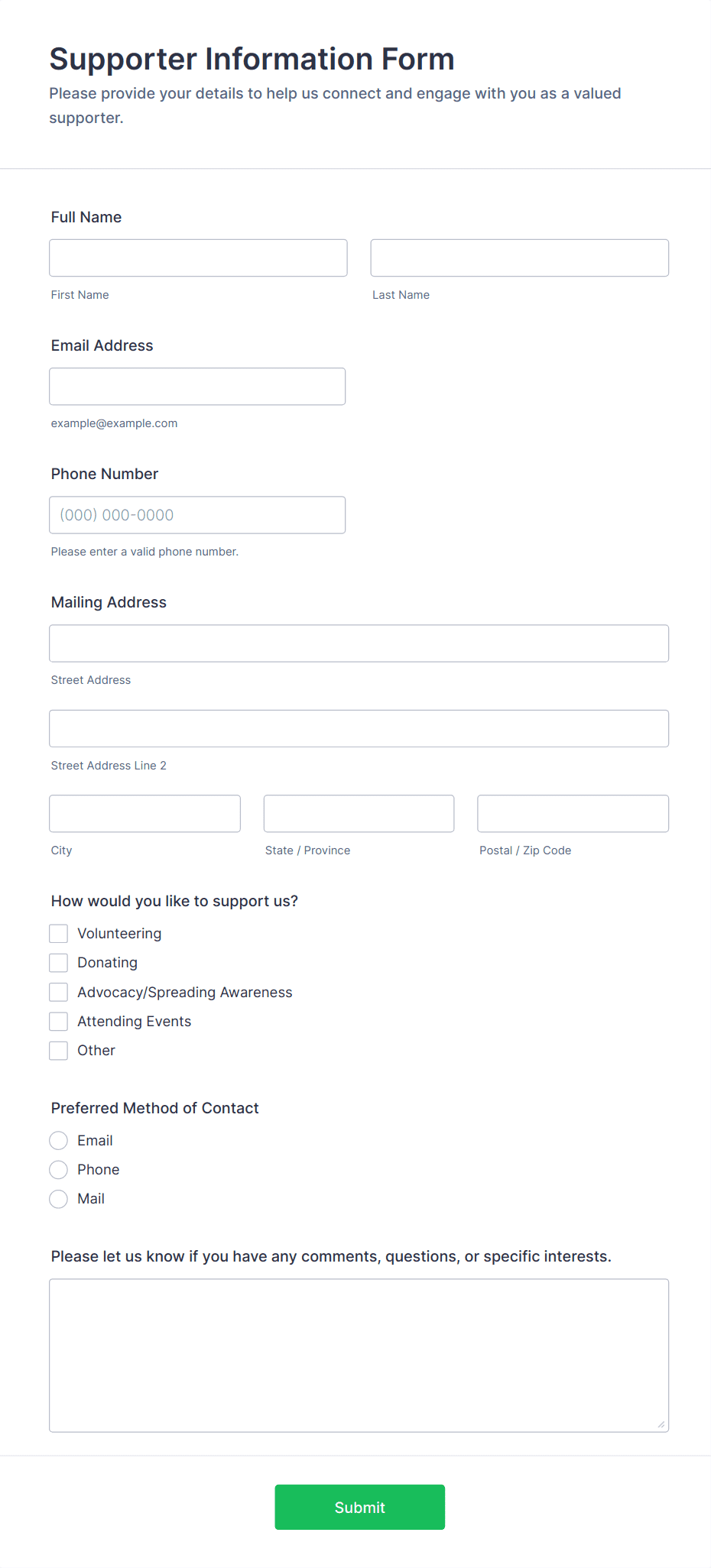 Supporter Information Form

Please provide your details to help us connect and engage with you as a valued supporter.

Full Name

First Name

Last Name

Email Address

example@example.com

Phone Number

(000) 000-0000

Please enter a valid phone number.

Mailing Address

Street Address

Street Address Line 2

City

State / Province

Postal / Zip Code

How would you like to support us?

Volunteering

Donating

Advocacy/Spreading Awareness

Attending Events

Other

Preferred Method of Contact

Email

Phone

Mail

Please let us know if you have any comments, questions, or specific interests.

Submit